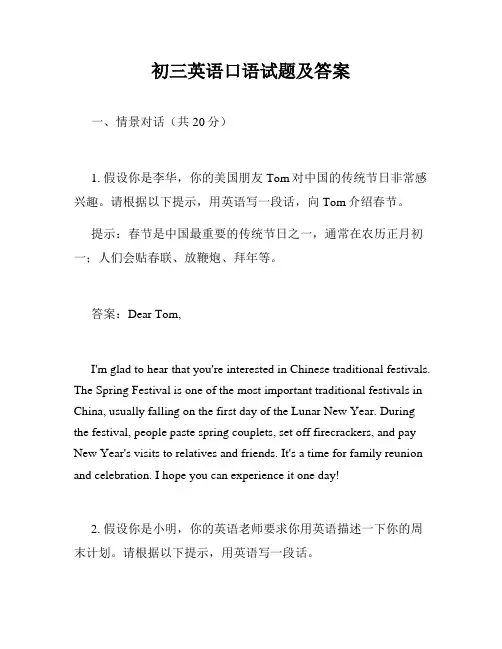 初三英语口语试题及答案

一、情景对话（共 20 分）

1. 假设你是李华，你的美国朋友 Tom 对中国的传统节日非常感兴趣。请根据以下提示，用英语写一段话，向 Tom 介绍春节。

提示：春节是中国最重要的传统节日之一，通常在农历正月初一；人们会贴春联、放鞭炮、拜年等。

答案：Dear Tom,

I'm glad to hear that you're interested in Chinese traditional festivals. The Spring Festival is one of the most important traditional festivals in China, usually falling on the first day of the Lunar New Year. During the festival, people paste spring couplets, set off firecrackers, and pay New Year's visits to relatives and friends. It's a time for family reunion and celebration. I hope you can experience it one day!

2. 假设你是小明，你的英语老师要求你用英语描述一下你的周末计划。请根据以下提示，用英语写一段话。